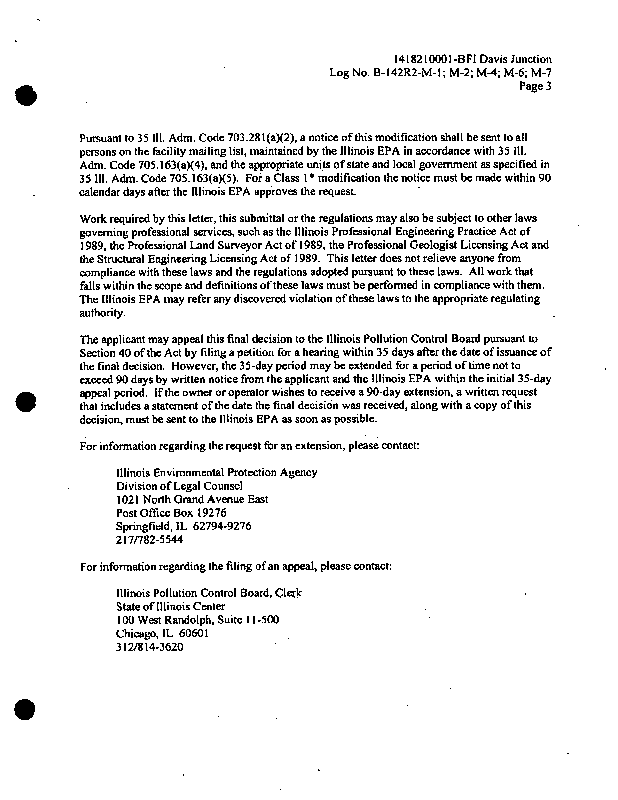 1418210001-BFI Davis Junction
Log No. B-142R2-M-1; M-2; M-4; M-6; M-7
Page 3

Pursuant to 35 Ill. Adm. Code 703.281(a)(2), a notice of this modification shall be sent to all persons on the facility mailing list, maintained by the Illinois EPA in accordance with 35 Ill. Adm. Code 705.163(a)(4), and the appropriate units of state and local government as specified in 35 Ill. Adm. Code 705.163(a)(5). For a Class 1* modification the notice must be made within 90 calendar days after the Illinois EPA approves the request.

Work required by this letter, this submittal or the regulations may also be subject to other laws governing professional services, such as the Illinois Professional Engineering Practice Act of 1989, the Professional Land Surveyor Act of 1989, the Professional Geologist Licensing Act and the Structural Engineering Licensing Act of 1989. This letter does not relieve anyone from compliance with these laws and the regulations adopted pursuant to these laws. All work that falls within the scope and definitions of these laws must be performed in compliance with them. The Illinois EPA may refer any discovered violation of these laws to the appropriate regulating authority.

The applicant may appeal this final decision to the Illinois Pollution Control Board pursuant to Section 40 of the Act by filing a petition for a hearing within 35 days after the date of issuance of the final decision. However, the 35-day period may be extended for a period of time not to exceed 90 days by written notice from the applicant and the Illinois EPA within the initial 35-day appeal period. If the owner or operator wishes to receive a 90-day extension, a written request that includes a statement of the date the final decision was received, along with a copy of this decision, must be sent to the Illinois EPA as soon as possible.

For information regarding the request for an extension, please contact:

Illinois Environmental Protection Agency
Division of Legal Counsel
1021 North Grand Avenue East
Post Office Box 19276
Springfield, IL 62794-9276
217/782-5544

For information regarding the filing of an appeal, please contact:

Illinois Pollution Control Board, Clerk
State of Illinois Center
100 West Randolph, Suite 11-500
Chicago, IL 60601
312/814-3620